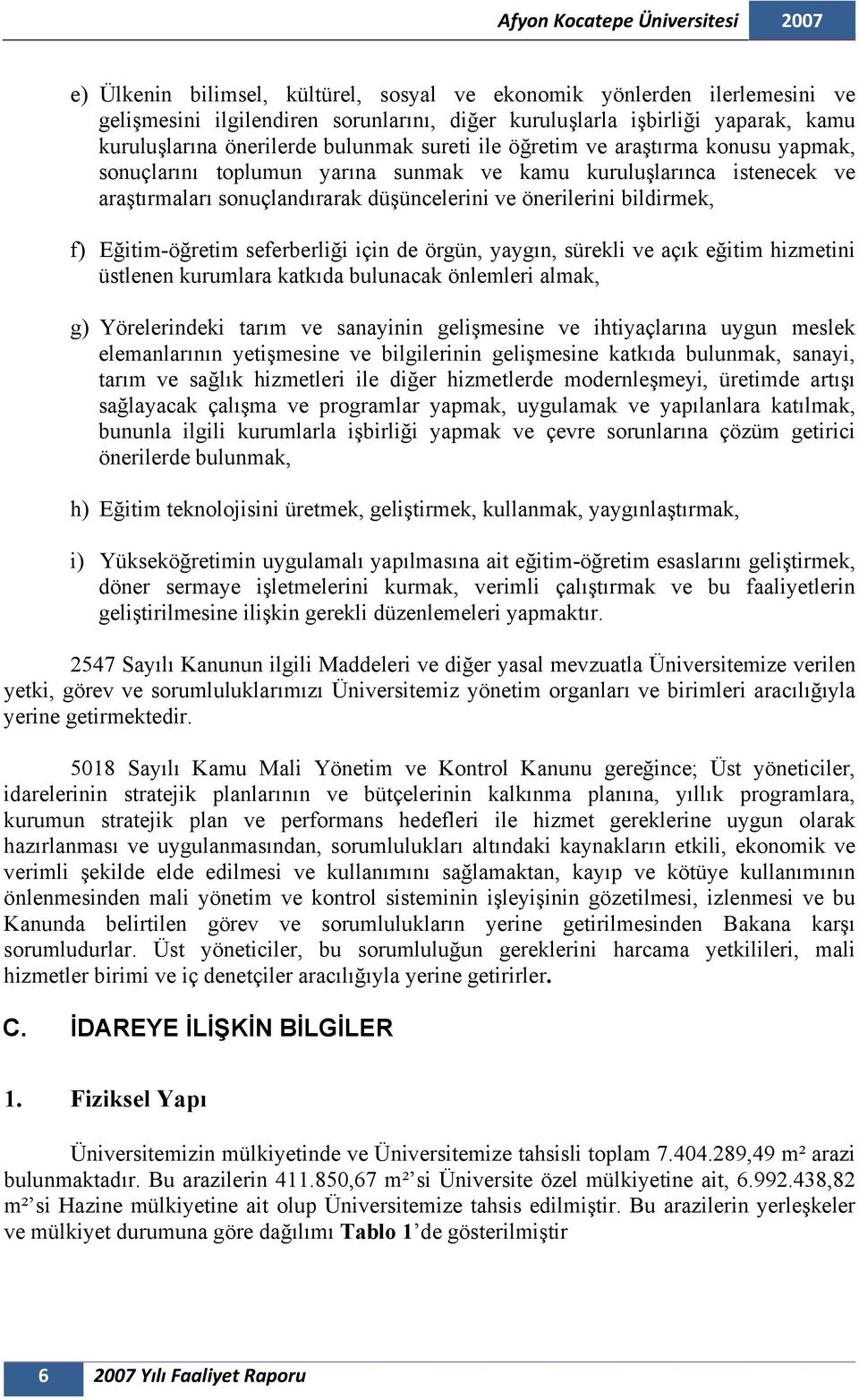 Afyon Kocatepe Üniversitesi 2007

e) Ülkenin bilimsel, kültürel, sosyal ve ekonomik yönlerden ilerlemesini ve gelişmesini ilgilendiren sorunlarını, diğer kuruluşlarla işbirliği yaparak, kamu kuruluşlarına önerilerde bulunmak sureti ile öğretim ve araştırma konusu yapmak, sonuçlarını toplumun yarına sunmak ve kamu kuruluşlarınca istenecek ve araştırmaları sonuçlandırarak düşüncelerini ve önerilerini bildirmek,

f) Eğitim-öğretim seferberliği için de örgün, yaygın, sürekli ve açık eğitim hizmetini üstlenen kurumlara katkıda bulunacak önlemleri almak,

g) Yörelerindeki tarım ve sanayinin gelişmesine ve ihtiyaçlarına uygun meslek elemanlarının yetişmesine ve bilgilerinin gelişmesine katkıda bulunmak, sanayi, tarım ve sağlık hizmetleri ile diğer hizmetlerde modernleşmeyi, üretimde artışı sağlayacak çalışma ve programlar yapmak, uygulamak ve yapılanlara katılmak, bununla ilgili kurumlarla işbirliği yapmak ve çevre sorunlarına çözüm getirici önerilerde bulunmak,

h) Eğitim teknolojisini üretmek, geliştirmek, kullanmak, yaygınlaştırmak,

i) Yükseköğretimin uygulamalı yapılmasına ait eğitim-öğretim esaslarını geliştirmek, döner sermaye işletmelerini kurmak, verimli çalıştırmak ve bu faaliyetlerin geliştirilmesine ilişkin gerekli düzenlemeleri yapmaktır.

2547 Sayılı Kanunun ilgili Maddeleri ve diğer yasal mevzuatla Üniversitemize verilen yetki, görev ve sorumluluklarımızı Üniversitemiz yönetim organları ve birimleri aracılığıyla yerine getirmektedir.

5018 Sayılı Kamu Mali Yönetim ve Kontrol Kanunu gereğince; Üst yöneticiler, idarelerinin stratejik planlarının ve bütçelerinin kalkınma planına, yıllık programlara, kurumun stratejik plan ve performans hedefleri ile hizmet gereklerine uygun olarak hazırlanması ve uygulanmasından, sorumlulukları altındaki kaynakların etkili, ekonomik ve verimli şekilde elde edilmesi ve kullanımını sağlamaktan, kayıp ve kötüye kullanımının önlenmesinden mali yönetim ve kontrol sisteminin işleyişinin gözetilmesi, izlenmesi ve bu Kanunda belirtilen görev ve sorumlulukların yerine getirilmesinden Bakana karşı sorumludurlar. Üst yöneticiler, bu sorumluluğun gereklerini harcama yetkilileri, mali hizmetler birimi ve iç denetçiler aracılığıyla yerine getirirler.

C. İDAREYE İLİŞKİN BİLGİLER

1. Fiziksel Yapı

Üniversitemizin mülkiyetinde ve Üniversitemize tahsisli toplam 7.404.289,49 m² arazi bulunmaktadır. Bu arazilerin 411.850,67 m²'si Üniversite özel mülkiyetine ait, 6.992.438,82 m²'si Hazine mülkiyetine ait olup Üniversitemize tahsis edilmiştir. Bu arazilerin yerleşkeler ve mülkiyet durumuna göre dağılımı Tablo 1'de gösterilmiştir

6 2007 Yılı Faaliyet Raporu